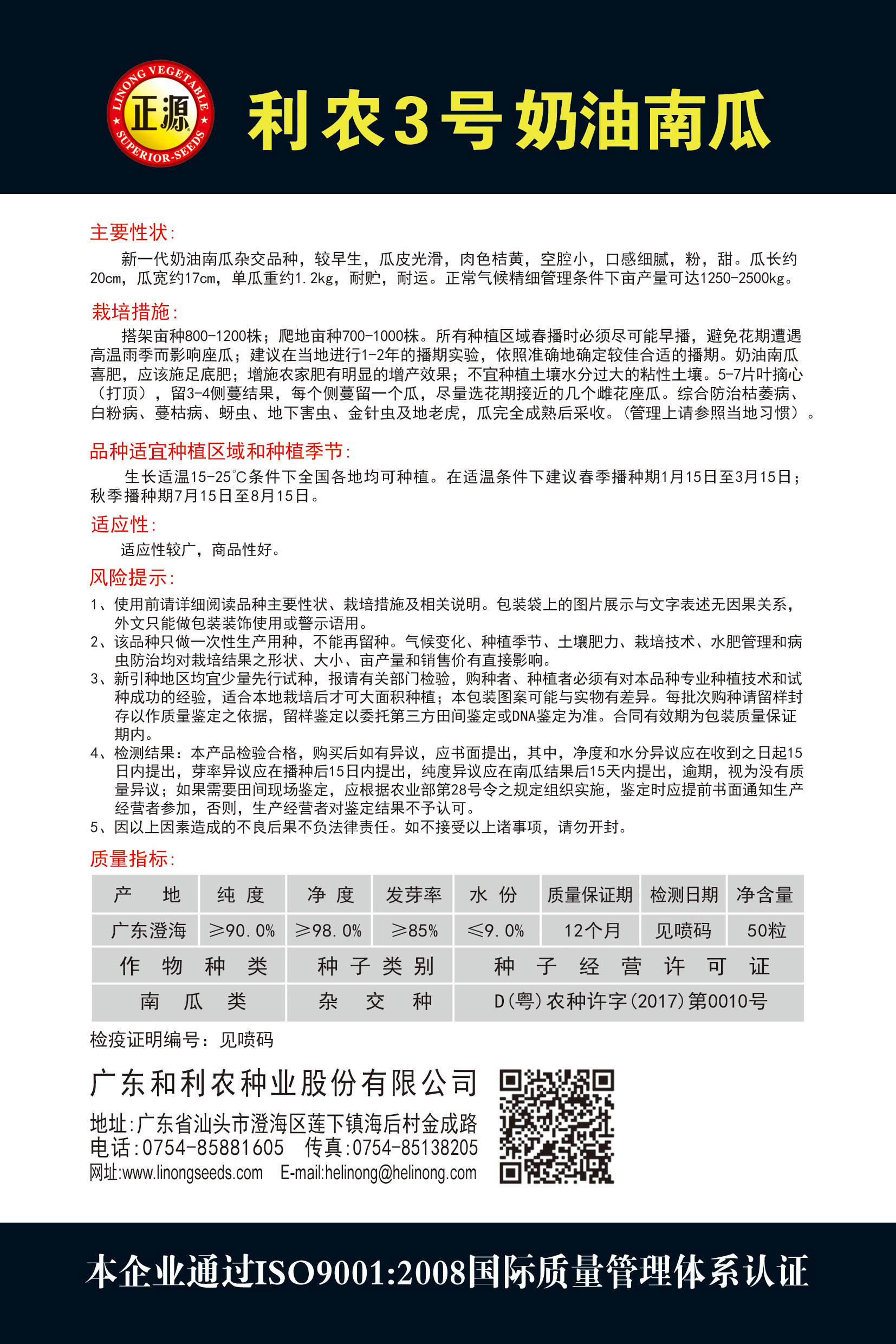 LINONG VEGETABLE
正源
SUPERIOR-SEEDS

利农3号奶油南瓜

主要性状:
新一代奶油南瓜杂交品种，较早生，瓜皮光滑，肉色桔黄，空腔小，口感细腻，粉，甜。瓜长约20cm，瓜宽约17cm，单瓜重约1.2kg，耐贮，耐运。正常气候精细管理条件下亩产量可达1250-2500kg。

栽培措施:
搭架亩种800-1200株；爬地亩种700-1000株。所有种植区域春播时必须尽可能早播，避免花期遭遇高温雨季而影响座瓜；建议在当地进行1-2年的播期实验，依照准确地确定较佳合适的播期。奶油南瓜喜肥，应该施足底肥；增施农家肥有明显的增产效果；不宜种植土壤水分过大的粘性土壤。5-7片叶摘心（打顶），留3-4侧蔓结果，每个侧蔓留一个瓜，尽量选花期接近的几个雌花座瓜。综合防治枯萎病、白粉病、蔓枯病、蚜虫、地下害虫、金针虫及地老虎，瓜完全成熟后采收。（管理上请参照当地习惯）。

品种适宜种植区域和种植季节:
生长适温15-25°C条件下全国各地均可种植。在适温条件下建议春季播种期1月15日至3月15日；秋季播种期7月15日至8月15日。

适应性:
适应性较广，商品性好。

风险提示:
1、使用前请详细阅读品种主要性状、栽培措施及相关说明。包装袋上的图片展示与文字表述无因果关系，外文只能做包装装饰使用或警示语用。
2、该品种只做一次性生产用种，不能再留种。气候变化、种植季节、土壤肥力、栽培技术、水肥管理和病虫防治均对栽培结果之形状、大小、亩产量和销售价有直接影响。
3、新引种地区均宜少量先行试种，报请有关部门检验，购种者、种植者必须有对本品种专业种植技术和试种成功的经验，适合本地栽培后才可大面积种植；本包装图案可能与实物有差异。每批次购种请留样封存以作质量鉴定之依据，留样鉴定以委托第三方田间鉴定或DNA鉴定为准。合同有效期为包装质量保证期内。
4、检测结果：本产品检验合格，购买后如有异议，应书面提出，其中，净度和水分异议应在收到之日起15日内提出，芽率异议应在播种后15日内提出，纯度异议应在南瓜结果后15天内提出，逾期，视为没有质量异议；如果需要田间现场鉴定，应根据农业部第28号令之规定组织实施，鉴定时应提前书面通知生产经营者参加，否则，生产经营者对鉴定结果不予认可。
5、因以上因素造成的不良后果不负法律责任。如不接受以上诸事项，请勿开封。

质量指标:
| 产 地 | 纯 度 | 净 度 | 发芽率 | 水 份 | 质量保证期 | 检测日期 | 净含量 |
|---|---|---|---|---|---|---|---|
| 广东澄海 | ≥90.0% | ≥98.0% | ≥85% | ≤9.0% | 12个月 | 见喷码 | 50粒 |

| 作 物 种 类 | 种 子 类 别 | 种 子 经 营 许 可 证 |
|---|---|---|
| 南 瓜 类 | 杂 交 种 | D(粤)农种许字(2017)第0010号 |

检疫证明编号：见喷码

广东和利农种业股份有限公司
地址:广东省汕头市澄海区莲下镇海后村金成路
电话:0754-85881605 传真:0754-85138205
网址:www.linongseeds.com E-mail:helinong@helinong.com

本企业通过ISO9001:2008国际质量管理体系认证